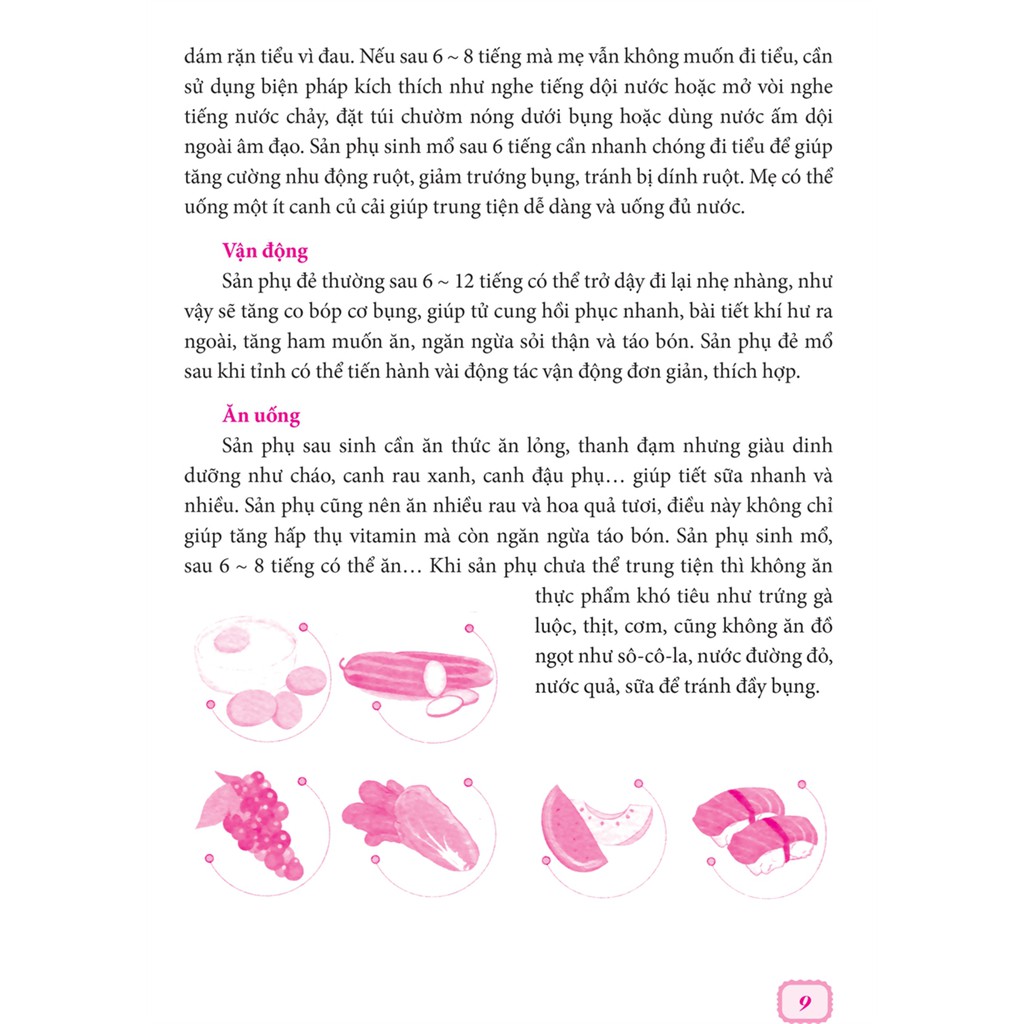 dám rặn tiểu vì đau. Nếu sau 6 ~ 8 tiếng mà mẹ vẫn không muốn đi tiểu, cần sử dụng biện pháp kích thích như nghe tiếng dội nước hoặc mở vòi nghe tiếng nước chảy, đặt túi chườm nóng dưới bụng hoặc dùng nước ấm dội ngoài âm đạo. Sản phụ sinh mổ sau 6 tiếng cần nhanh chóng đi tiểu để giúp tăng cường nhu động ruột, giảm trướng bụng, tránh bị dính ruột. Mẹ có thể uống một ít canh củ cải giúp trung tiện dễ dàng và uống đủ nước.

Vận động

Sản phụ đẻ thường sau 6 ~ 12 tiếng có thể trở dậy đi lại nhẹ nhàng, như vậy sẽ tăng co bóp cơ bụng, giúp tử cung hồi phục nhanh, bài tiết khí hư ra ngoài, tăng ham muốn ăn, ngăn ngừa sỏi thận và táo bón. Sản phụ đẻ mổ sau khi tỉnh có thể tiến hành vài động tác vận động đơn giản, thích hợp.

Ăn uống

Sản phụ sau sinh cần ăn thức ăn lỏng, thanh đạm nhưng giàu dinh dưỡng như cháo, canh rau xanh, canh đậu phụ… giúp tiết sữa nhanh và nhiều. Sản phụ cũng nên ăn nhiều rau và hoa quả tươi, điều này không chỉ giúp tăng hấp thụ vitamin mà còn ngăn ngừa táo bón. Sản phụ sinh mổ, sau 6 ~ 8 tiếng có thể ăn… Khi sản phụ chưa thể trung tiện thì không ăn thực phẩm khó tiêu như trứng gà luộc, thịt, cơm, cũng không ăn đồ ngọt như sô-cô-la, nước đường đỏ, nước quả, sữa để tránh đầy bụng.

9